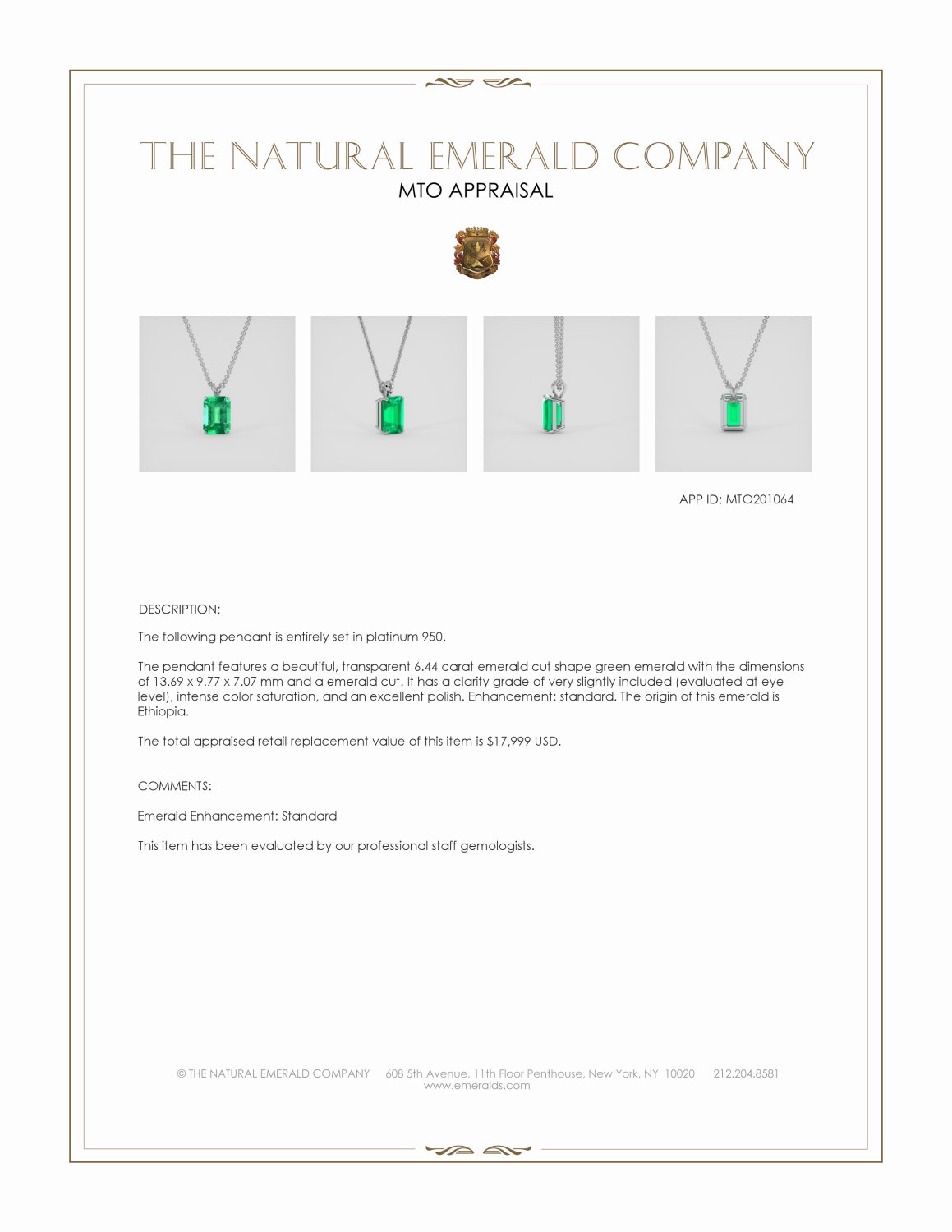 THE NATURAL EMERALD COMPANY
MTO APPRAISAL

APP ID: MTO201064

DESCRIPTION:

The following pendant is entirely set in platinum 950.

The pendant features a beautiful, transparent 6.44 carat emerald cut shape green emerald with the dimensions of 13.69 x 9.77 x 7.07 mm and a emerald cut. It has a clarity grade of very slightly included (evaluated at eye level), intense color saturation, and an excellent polish. Enhancement: standard. The origin of this emerald is Ethiopia.

The total appraised retail replacement value of this item is $17,999 USD.

COMMENTS:

Emerald Enhancement: Standard

This item has been evaluated by our professional staff gemologists.

© THE NATURAL EMERALD COMPANY 608 5th Avenue, 11th Floor Penthouse, New York, NY 10020 212.204.8581
www.emeralds.com